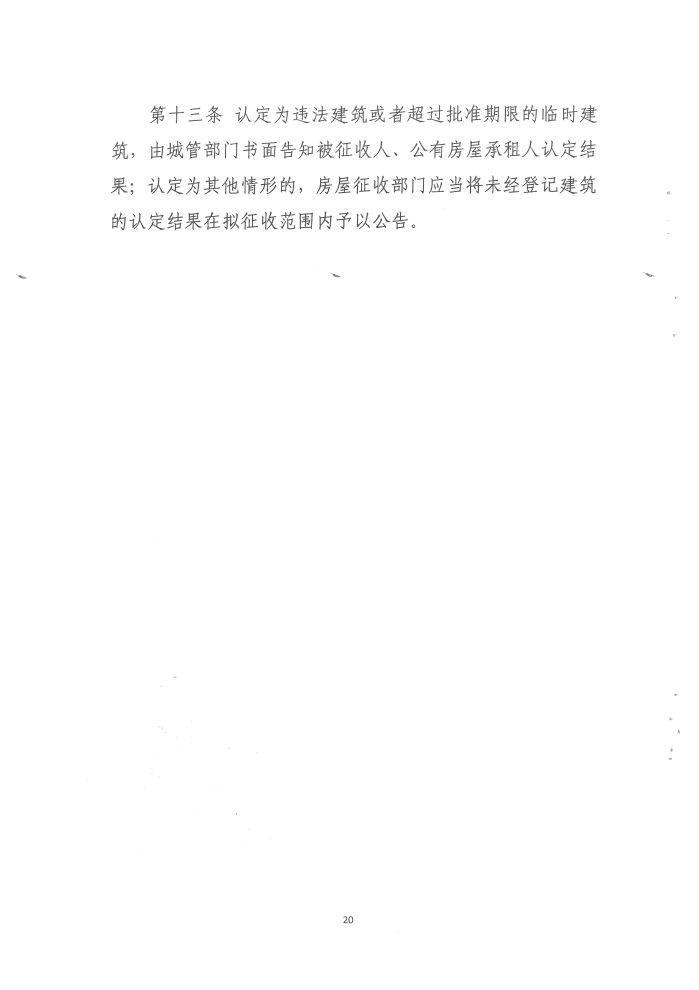 第十三条 认定为违法建筑或者超过批准期限的临时建筑，由城管部门书面告知被征收人、公有房屋承租人认定结果；认定为其他情形的，房屋征收部门应当将未经登记建筑的认定结果在拟征收范围内予以公告。

20